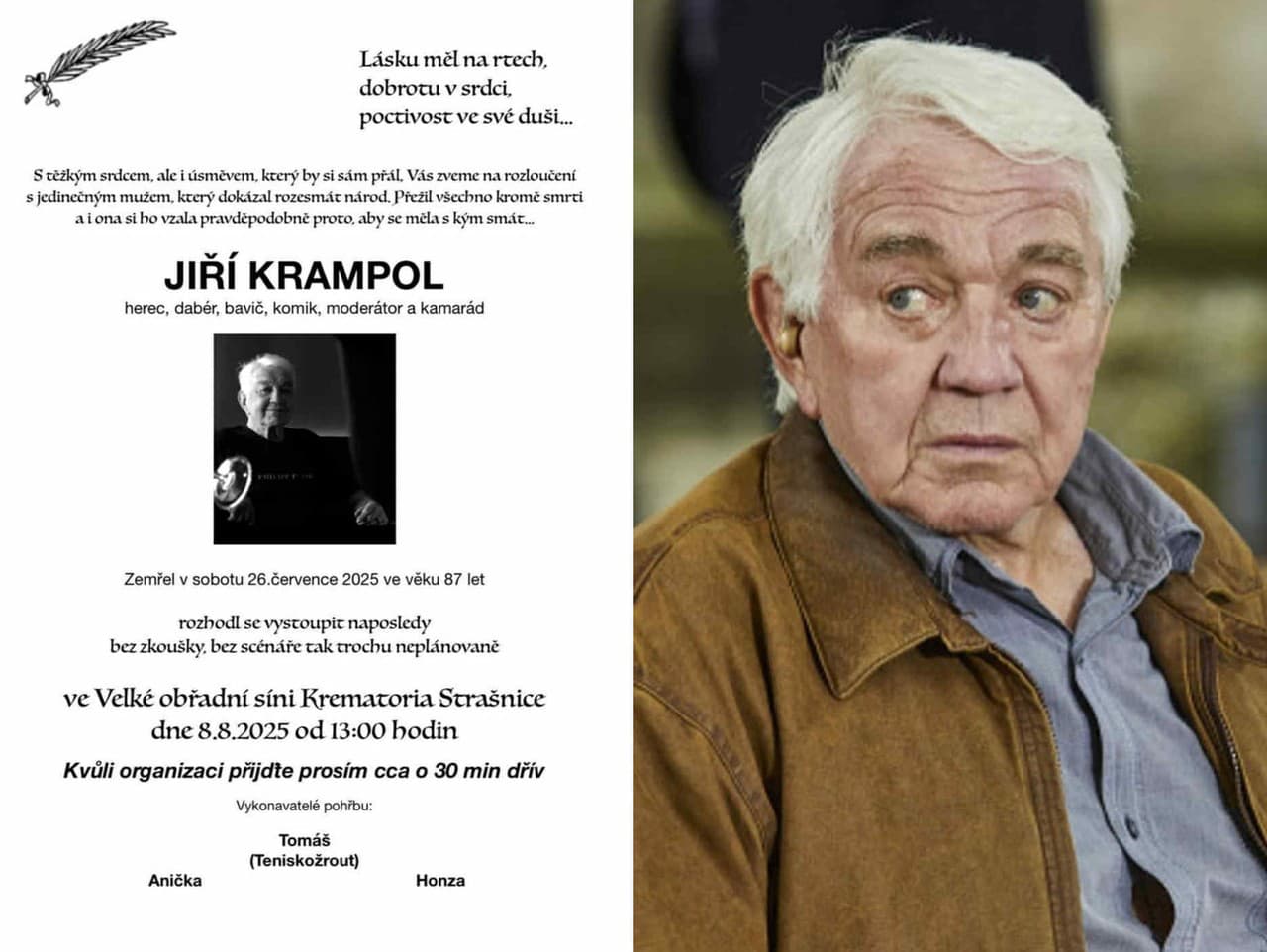 Lásku měl na rtech,
dobrotu v srdci,
poctivost ve své duši...

S těžkým srdcem, ale i úsměvem, který by si sám přál, Vás zveme na rozloučení s jedinečným mužem, který dokázal rozesmát národ. Přežil všechno kromě smrti a i ona si ho vzala pravděpodobně proto, aby se měla s kým smát...

JIŘÍ KRAMPOL
herec, dabér, bavič, komik, moderátor a kamarád

Zemřel v sobotu 26.července 2025 ve věku 87 let

rozhodl se vystoupit naposledy
bez zkoušky, bez scénáře tak trochu neplánovaně

ve Velké obřadní síni Krematoria Strašnice
dne 8.8.2025 od 13:00 hodin

Kvůli organizaci přijďte prosím cca o 30 min dřív

Vykonavatelé pohřbu:

Tomáš
(Teniskožrout)

Anička Honza